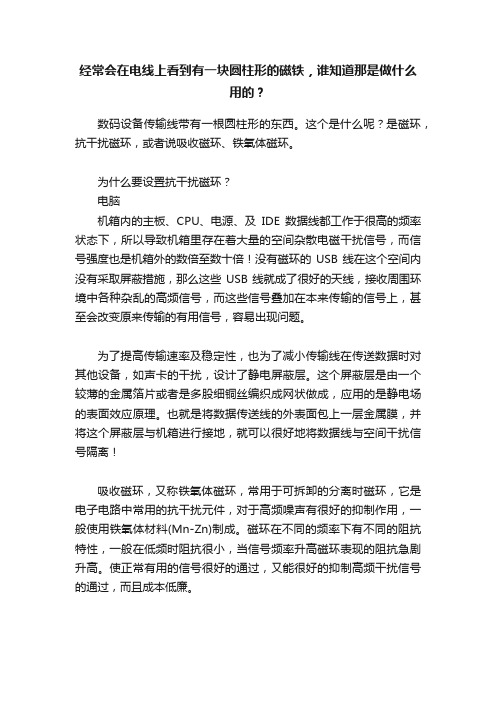 经常会在电线上看到有一块圆柱形的磁铁，谁知道那是做什么用的？

数码设备传输线带有一根圆柱形的东西。这个是什么呢？是磁环，抗干扰磁环，或者说吸收磁环、铁氧体磁环。

为什么要设置抗干扰磁环？
电脑
机箱内的主板、CPU、电源、及 IDE 数据线都工作于很高的频率状态下，所以导致机箱里存在着大量的空间杂散电磁干扰信号，而信号强度也是机箱外的数倍至数十倍！没有磁环的 USB 线在这个空间内没有采取屏蔽措施，那么这些 USB 线就成了很好的天线，接收周围环境中各种杂乱的高频信号，而这些信号叠加在本来传输的信号上，甚至会改变原来传输的有用信号，容易出现问题。

为了提高传输速率及稳定性，也为了减小传输线在传送数据时对其他设备，如声卡的干扰，设计了静电屏蔽层。这个屏蔽层是由一个较薄的金属箔片或者是多股细铜丝编织成网状做成，应用的是静电场的表面效应原理。也就是将数据传送线的外表面包上一层金属膜，并将这个屏蔽层与机箱进行接地，就可以很好地将数据线与空间干扰信号隔离！

吸收磁环，又称铁氧体磁环，常用于可拆卸的分离时磁环，它是电子电路中常用的抗干扰元件，对于高频噪声有很好的抑制作用，一般使用铁氧体材料(Mn-Zn)制成。磁环在不同的频率下有不同的阻抗特性，一般在低频时阻抗很小，当信号频率升高磁环表现的阻抗急剧升高。使正常有用的信号很好的通过，又能很好的抑制高频干扰信号的通过，而且成本低廉。